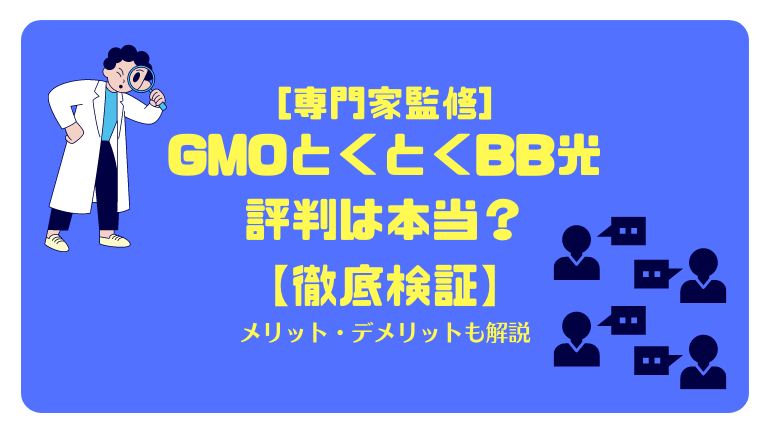 [専門家監修]
GMOとくとくBB光
評判は本当？
【徹底検証】
メリット・デメリットも解説